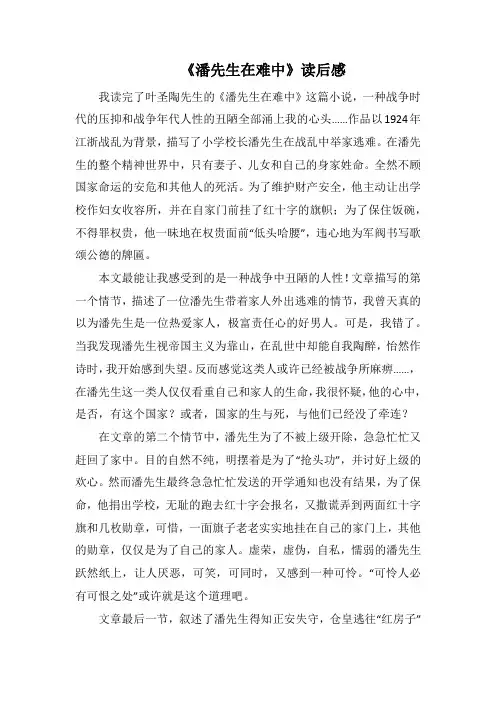 《潘先生在难中》读后感

我读完了叶圣陶先生的《潘先生在难中》这篇小说，一种战争时代的压抑和战争年代人性的丑陋全部涌上我的心头……作品以1924年江浙战乱为背景，描写了小学校长潘先生在战乱中举家逃难。在潘先生的整个精神世界中，只有妻子、儿女和自己的身家姓命。全然不顾国家命运的安危和其他人的死活。为了维护财产安全，他主动让出学校作妇女收容所，并在自家门前挂了红十字的旗帜；为了保住饭碗，不得罪权贵，他一味地在权贵面前“低头哈腰”，违心地为军阀书写歌颂公德的牌匾。

本文最能让我感受到的是一种战争中丑陋的人性！文章描写的第一个情节，描述了一位潘先生带着家人外出逃难的情节，我曾天真的以为潘先生是一位热爱家人，极富责任心的好男人。可是，我错了。当我发现潘先生视帝国主义为靠山，在乱世中却能自我陶醉，怡然作诗时，我开始感到失望。反而感觉这类人或许已经被战争所麻痹……，在潘先生这一类人仅仅看重自己和家人的生命，我很怀疑，他的心中，是否，有这个国家？或者，国家的生与死，与他们已经没了牵连？

在文章的第二个情节中，潘先生为了不被上级开除，急急忙忙又赶回了家中。目的自然不纯，明摆着是为了“抢头功”，并讨好上级的欢心。然而潘先生最终急急忙忙发送的开学通知也没有结果，为了保命，他捐出学校，无耻的跑去红十字会报名，又撒谎弄到两面红十字旗和几枚勋章，可惜，一面旗子老老实实地挂在自己的家门上，其他的勋章，仅仅是为了自己的家人。虚荣，虚伪，自私，懦弱的潘先生跃然纸上，让人厌恶，可笑，可同时，又感到一种可怜。“可怜人必有可恨之处”或许就是这个道理吧。

文章最后一节，叙述了潘先生得知正安失守，仓皇逃往“红房子”